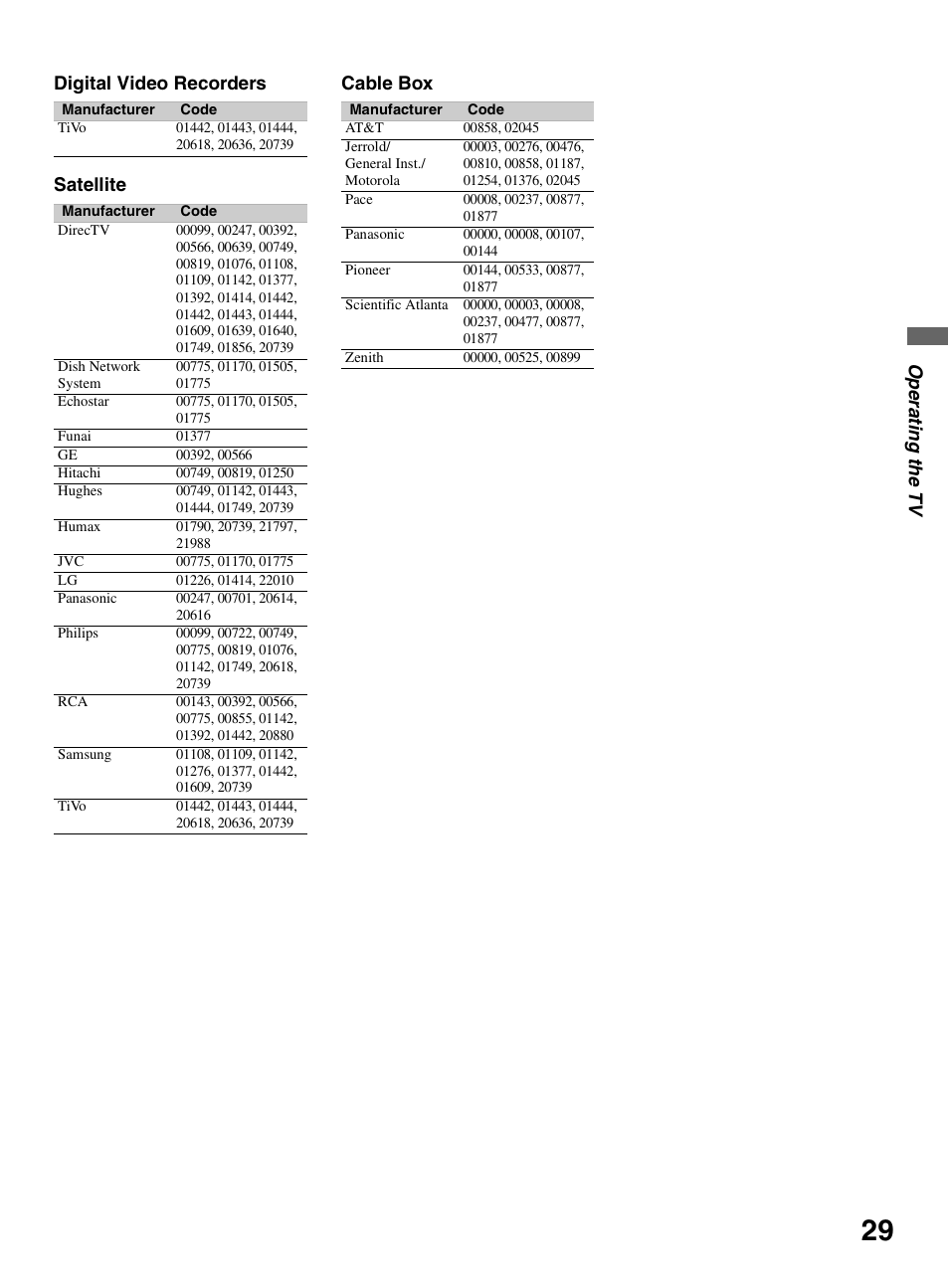 Digital Video Recorders

| Manufacturer | Code |
|---|---|
| TiVo | 01442, 01443, 01444, 20618, 20636, 20739 |

Satellite

| Manufacturer | Code |
|---|---|
| DirecTV | 00099, 00247, 00392, 00566, 00639, 00749, 00819, 01076, 01108, 01109, 01142, 01377, 01392, 01414, 01442, 01442, 01443, 01444, 01609, 01639, 01640, 01749, 01856, 20739 |
| Dish Network System | 00775, 01170, 01505, 01775 |
| Echostar | 00775, 01170, 01505, 01775 |
| Funai | 01377 |
| GE | 00392, 00566 |
| Hitachi | 00749, 00819, 01250 |
| Hughes | 00749, 01142, 01443, 01444, 01749, 20739 |
| Humax | 01790, 20739, 21797, 21988 |
| JVC | 00775, 01170, 01775 |
| LG | 01226, 01414, 22010 |
| Panasonic | 00247, 00701, 20614, 20616 |
| Philips | 00099, 00722, 00749, 00775, 00819, 01076, 01142, 01749, 20618, 20739 |
| RCA | 00143, 00392, 00566, 00775, 00855, 01142, 01392, 01442, 20880 |
| Samsung | 01108, 01109, 01142, 01276, 01377, 01442, 01609, 20739 |
| TiVo | 01442, 01443, 01444, 20618, 20636, 20739 |

Cable Box

| Manufacturer | Code |
|---|---|
| AT&T | 00858, 02045 |
| Jerrold/ General Inst./ Motorola | 00003, 00276, 00476, 00810, 00858, 01187, 01254, 01376, 02045 |
| Pace | 00008, 00237, 00877, 01877 |
| Panasonic | 00000, 00008, 00107, 00144 |
| Pioneer | 00144, 00533, 00877, 01877 |
| Scientific Atlanta | 00000, 00003, 00008, 00237, 00477, 00877, 01877 |
| Zenith | 00000, 00525, 00899 |

Operating the TV

29